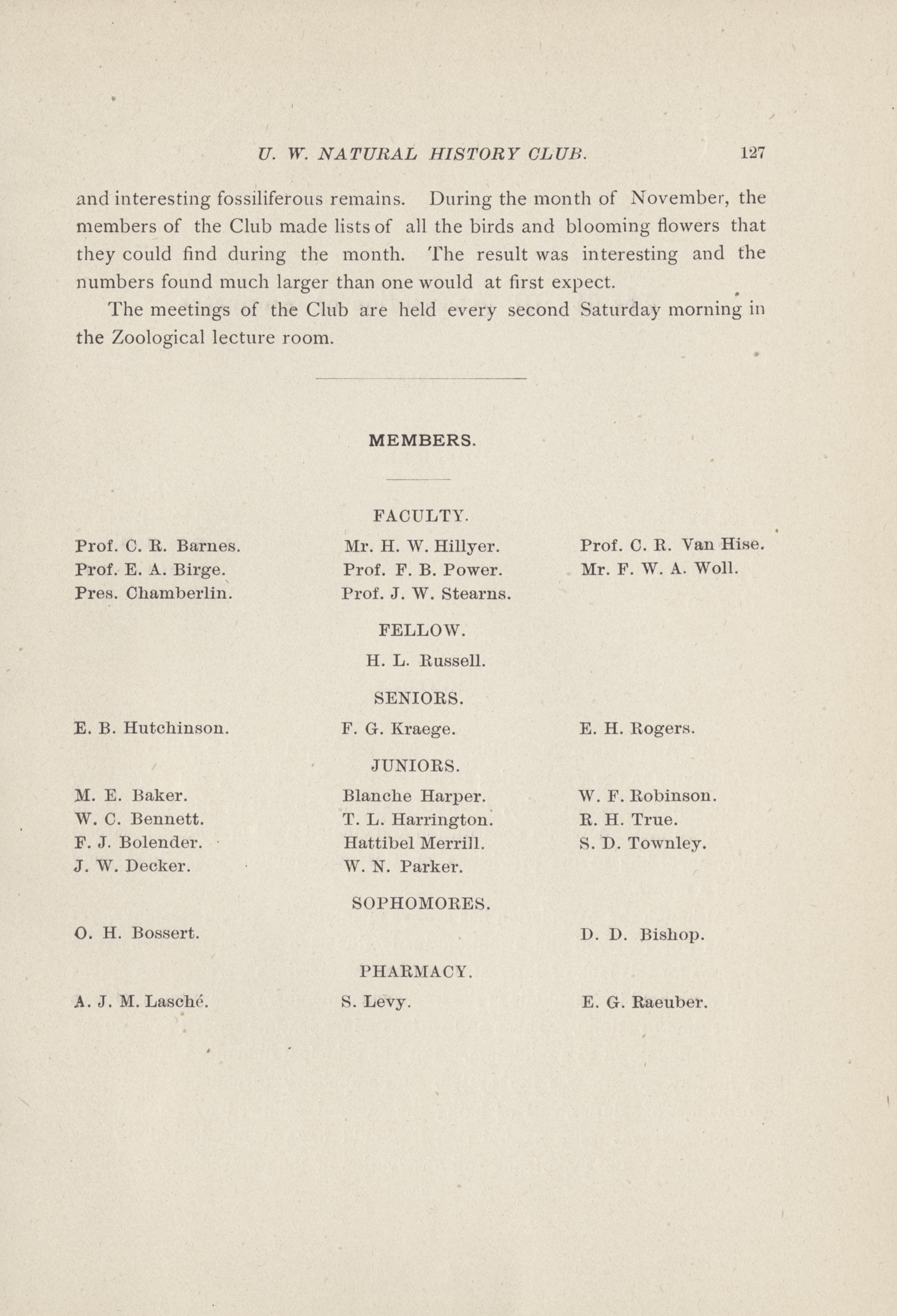 U. W. NATURAL HISTORY CLUB. 127

and interesting fossiliferous remains. During the month of November, the members of the Club made lists of all the birds and blooming flowers that they could find during the month. The result was interesting and the numbers found much larger than one would at first expect.

The meetings of the Club are held every second Saturday morning in the Zoological lecture room.

MEMBERS.

FACULTY.

Prof. C. R. Barnes.
Prof. E. A. Birge.
Pres. Chamberlin.

Mr. H. W. Hillyer.
Prof. F. B. Power.
Prof. J. W. Stearns.

Prof. C. R. Van Hise.
Mr. F. W. A. Woll.

FELLOW.

H. L. Russell.

SENIORS.

E. B. Hutchinson.

F. G. Kraege.

E. H. Rogers.

JUNIORS.

M. E. Baker.
W. C. Bennett.
F. J. Bolender.
J. W. Decker.

Blanche Harper.
T. L. Harrington.
Hattibel Merrill.
W. N. Parker.

W. F. Robinson.
R. H. True.
S. D. Townley.

SOPHOMORES.

O. H. Bossert.

D. D. Bishop.

PHARMACY.

A. J. M. Lasché.

S. Levy.

E. G. Raeuber.